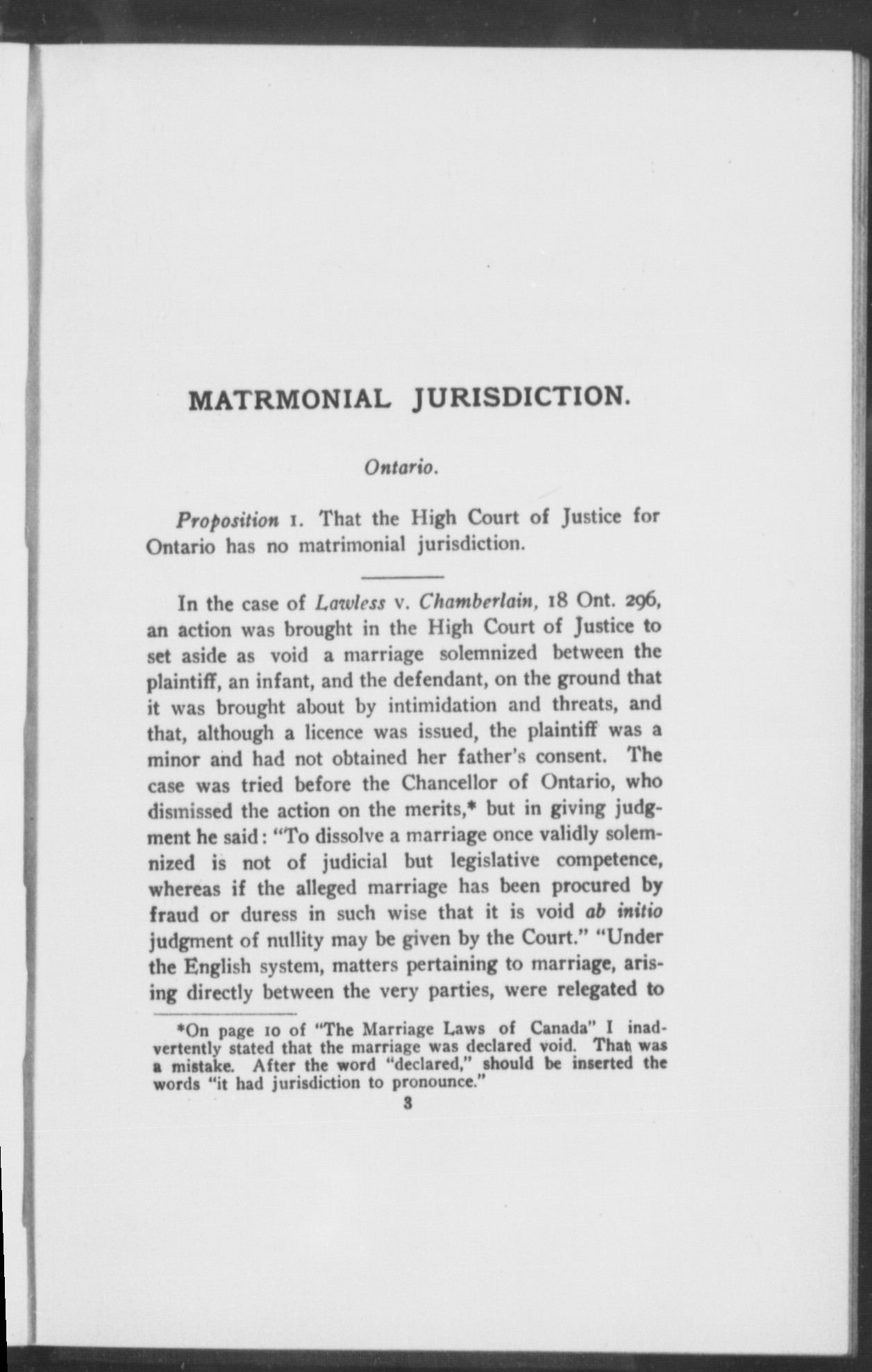 MATRMONIAL JURISDICTION.

Ontario.

Proposition 1. That the High Court of Justice for Ontario has no matrimonial jurisdiction.

In the case of Lawless v. Chamberlain, 18 Ont. 296, an action was brought in the High Court of Justice to set aside as void a marriage solemnized between the plaintiff, an infant, and the defendant, on the ground that it was brought about by intimidation and threats, and that, although a licence was issued, the plaintiff was a minor and had not obtained her father's consent. The case was tried before the Chancellor of Ontario, who dismissed the action on the merits,* but in giving judgment he said: "To dissolve a marriage once validly solemnized is not of judicial but legislative competence, whereas if the alleged marriage has been procured by fraud or duress in such wise that it is void ab initio judgment of nullity may be given by the Court." "Under the English system, matters pertaining to marriage, arising directly between the very parties, were relegated to

*On page 10 of "The Marriage Laws of Canada" I inadvertently stated that the marriage was declared void. That was a mistake. After the word "declared," should be inserted the words "it had jurisdiction to pronounce."

3